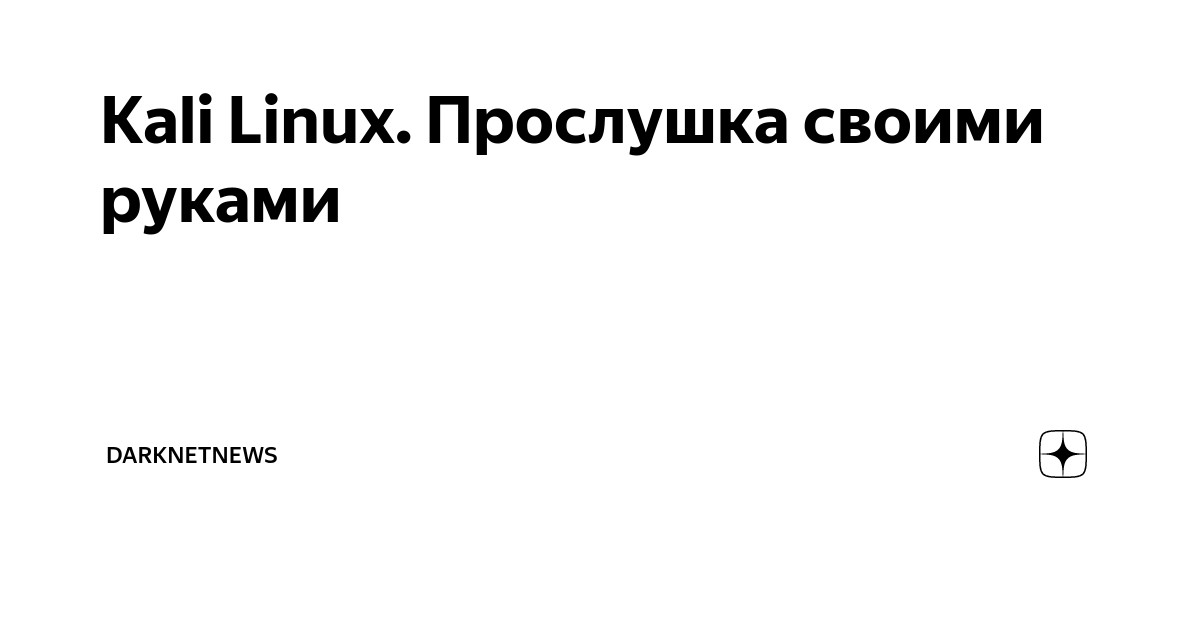 Kali Linux. Прослушка своими руками

DARKNETNEWS